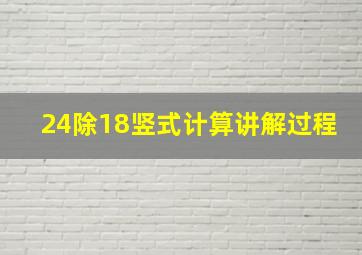 24除18竖式计算讲解过程